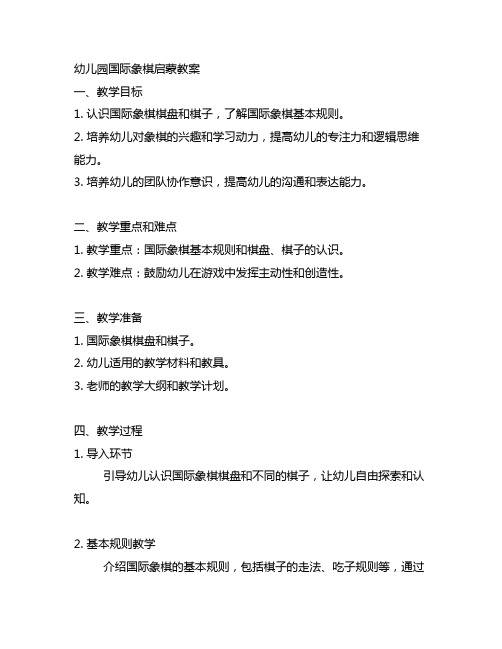 幼儿园国际象棋启蒙教案

一、教学目标

1. 认识国际象棋棋盘和棋子，了解国际象棋基本规则。

2. 培养幼儿对象棋的兴趣和学习动力，提高幼儿的专注力和逻辑思维能力。

3. 培养幼儿的团队协作意识，提高幼儿的沟通和表达能力。

二、教学重点和难点

1. 教学重点：国际象棋基本规则和棋盘、棋子的认识。

2. 教学难点：鼓励幼儿在游戏中发挥主动性和创造性。

三、教学准备

1. 国际象棋棋盘和棋子。

2. 幼儿适用的教学材料和教具。

3. 老师的教学大纲和教学计划。

四、教学过程

1. 导入环节

引导幼儿认识国际象棋棋盘和不同的棋子，让幼儿自由探索和认知。

2. 基本规则教学

介绍国际象棋的基本规则，包括棋子的走法、吃子规则等，通过